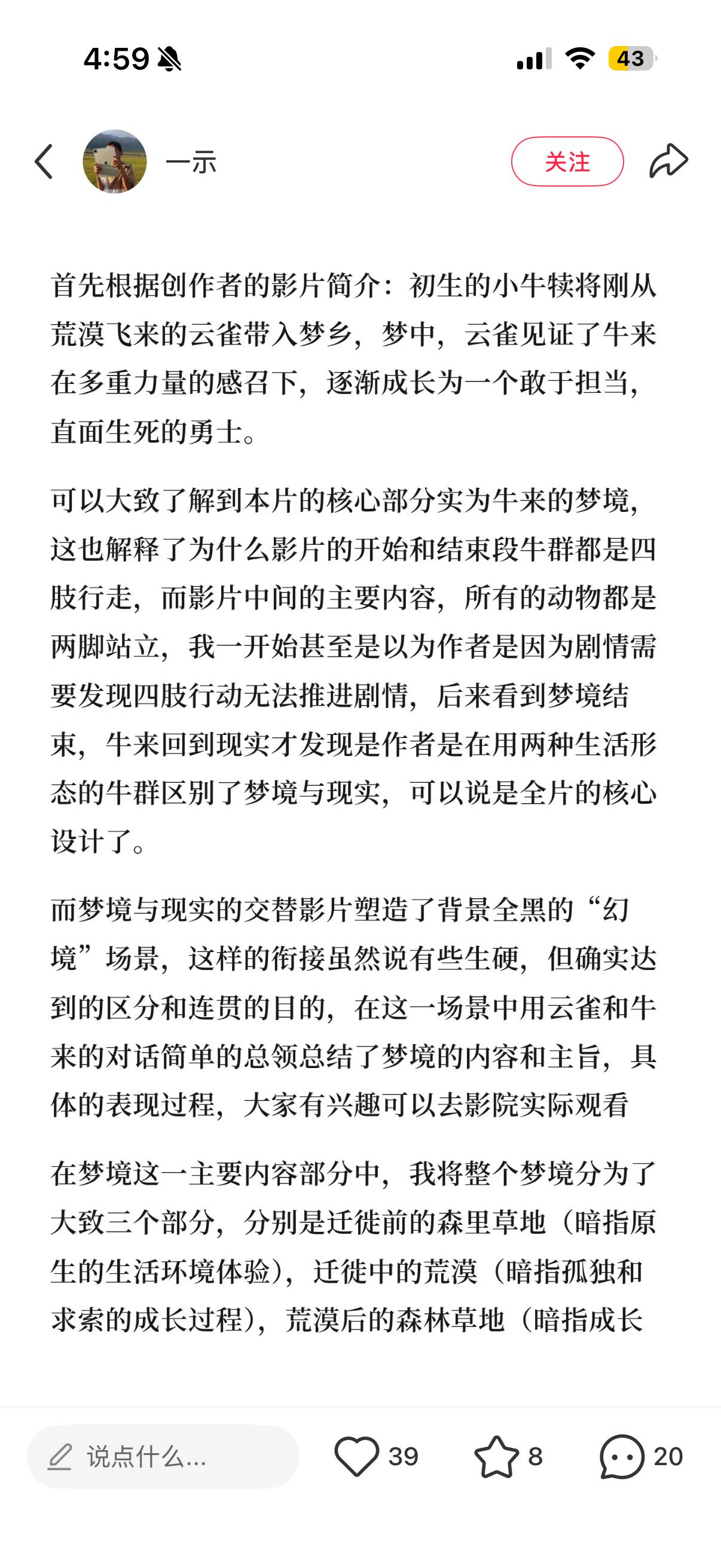 4:59

43

一示

关注

首先根据创作者的影片简介：初生的小牛犊将刚从荒漠飞来的云雀带入梦乡，梦中，云雀见证了牛来在多重力量的感召下，逐渐成长为一个敢于担当，直面生死的勇士。

可以大致了解到本片的核心部分实为牛来的梦境，这也解释了为什么影片的开始和结束段牛群都是四肢行走，而影片中间的主要内容，所有的动物都是两脚站立，我一开始甚至是以为作者是因为剧情需要发现四肢行动无法推进剧情，后来看到梦境结束，牛来回到现实才发现是作者是在用两种生活形态的牛群区别了梦境与现实，可以说是全片的核心设计了。

而梦境与现实的交替影片塑造了背景全黑的“幻境”场景，这样的衔接虽然说有些生硬，但确实达到的区分和连贯的目的，在这一场景中用云雀和牛来的对话简单的总领总结了梦境的内容和主旨，具体的表现过程，大家有兴趣可以去影院实际观看

在梦境这一主要内容部分中，我将整个梦境分为了大致三个部分，分别是迁徙前的森里草地（暗指原生的生活环境体验），迁徙中的荒漠（暗指孤独和求索的成长过程），荒漠后的森林草地（暗指成长

说点什么...

39

8

20